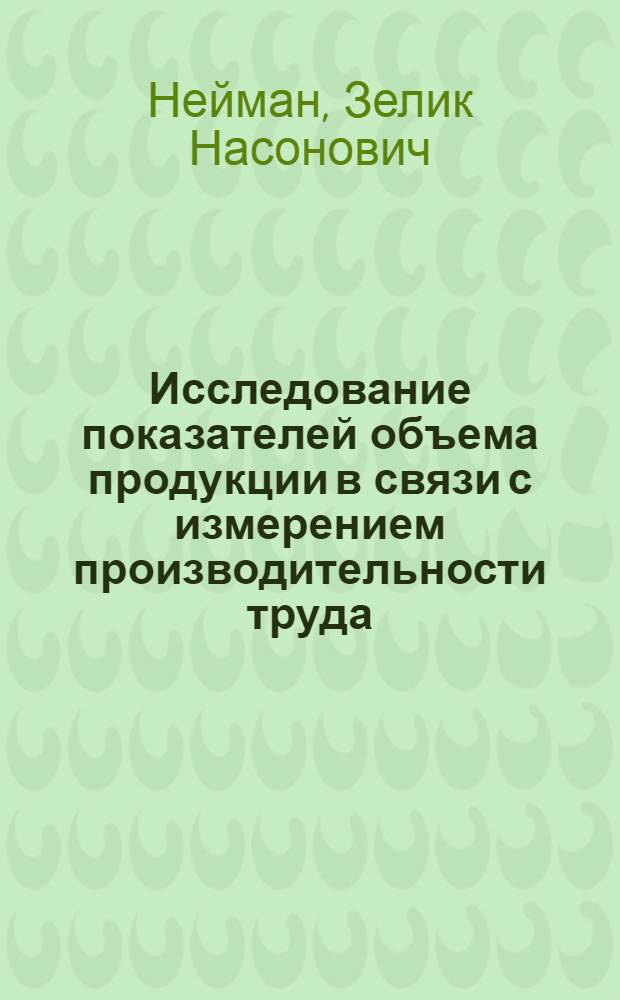 Нейман, Зелик Насонович

Исследование показателей объема продукции в связи с измерением производительности труда